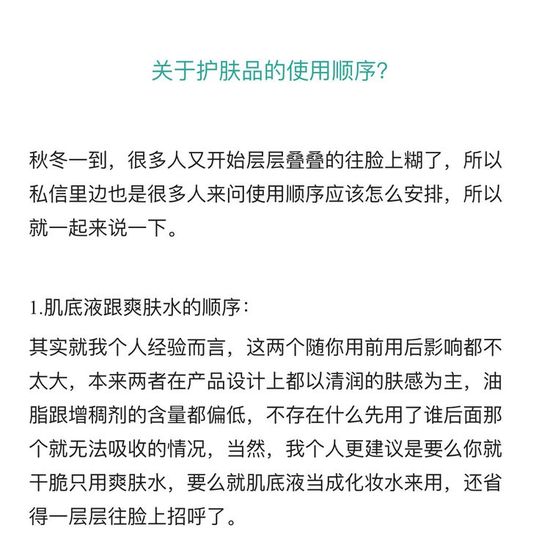 关于护肤品的使用顺序?

秋冬一到,很多人又开始层层叠叠的往脸上糊了,所以私信里边也是很多人来问使用顺序应该怎么安排,所以就一起来说一下。

1.肌底液跟爽肤水的顺序:

其实就我个人经验而言,这两个随你用前用后影响都不太大,本来两者在产品设计上都以清润的肤感为主,油脂跟增稠剂的含量都偏低,不存在什么先用了谁后面那个就无法吸收的情况,当然,我个人更建议是要么你就干脆只用爽肤水,要么就肌底液当成化妆水来用,还省得一层层往脸上招呼了。